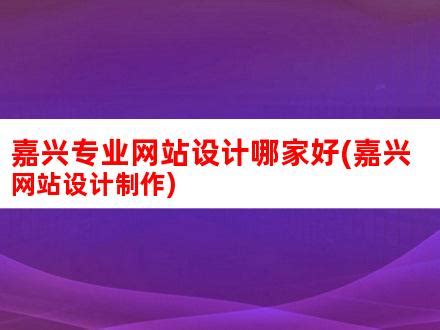 嘉兴专业网站设计哪家好(嘉兴网站设计制作)